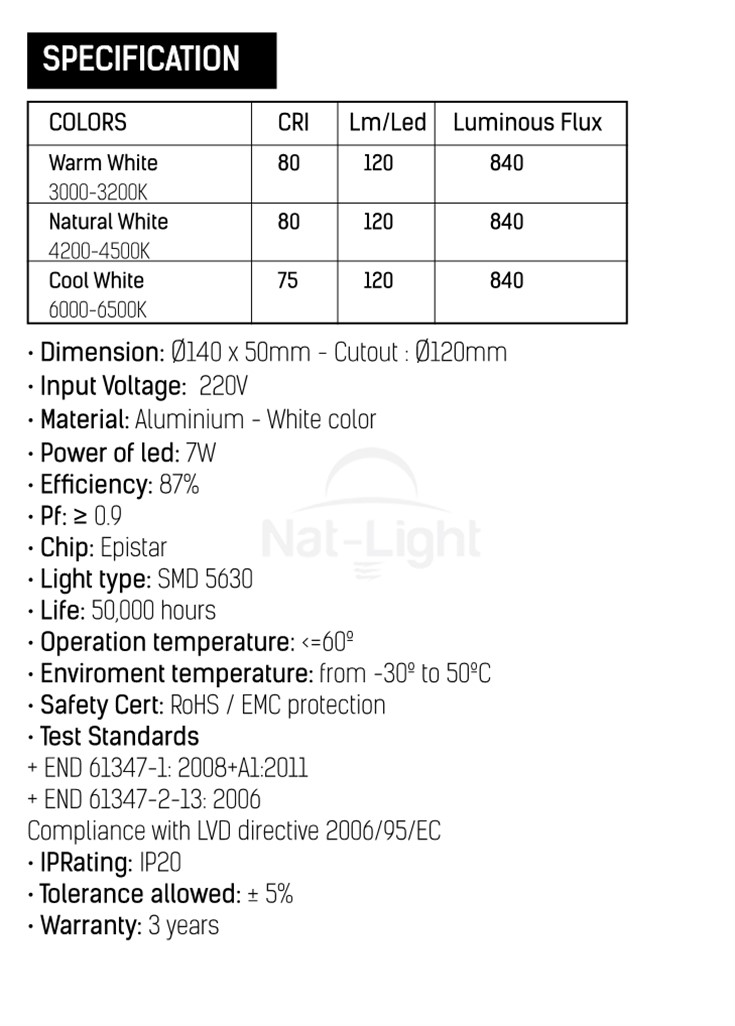 SPECIFICATION

| COLORS | CRI | Lm/Led | Luminous Flux |
|---|---|---|---|
| Warm White 3000-3200K | 80 | 120 | 840 |
| Natural White 4200-4500K | 80 | 120 | 840 |
| Cool White 6000-6500K | 75 | 120 | 840 |

• Dimension: Ø140 x 50mm - Cutout : Ø120mm
• Input Voltage: 220V
• Material: Aluminium - White color
• Power of led: 7W
• Efficiency: 87%
• Pf: ≥ 0.9
• Chip: Epistar
• Light type: SMD 5630
• Life: 50,000 hours
• Operation temperature: <=60º
• Enviroment temperature: from -30º to 50ºC
• Safety Cert: RoHS / EMC protection
• Test Standards
+ END 61347-1: 2008+A1:2011
+ END 61347-2-13: 2006
Compliance with LVD directive 2006/95/EC
• IPRating: IP20
• Tolerance allowed: ± 5%
• Warranty: 3 years

Nat-Light